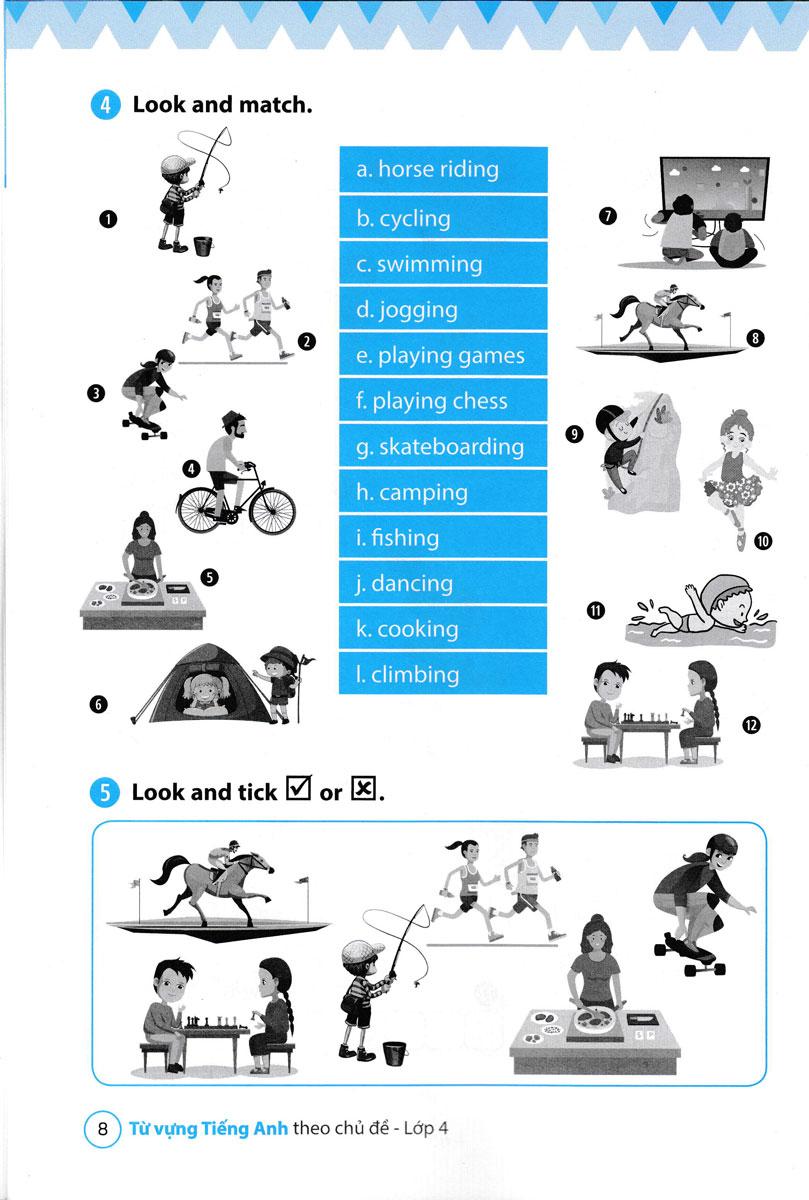 4 Look and match.

1

2

3

4

5

6

a. horse riding
b. cycling
c. swimming
d. jogging
e. playing games
f. playing chess
g. skateboarding
h. camping
i. fishing
j. dancing
k. cooking
l. climbing

7

8

9

10

11

12

5 Look and tick ☑ or ☒.

8 Từ vựng Tiếng Anh theo chủ đề - Lớp 4